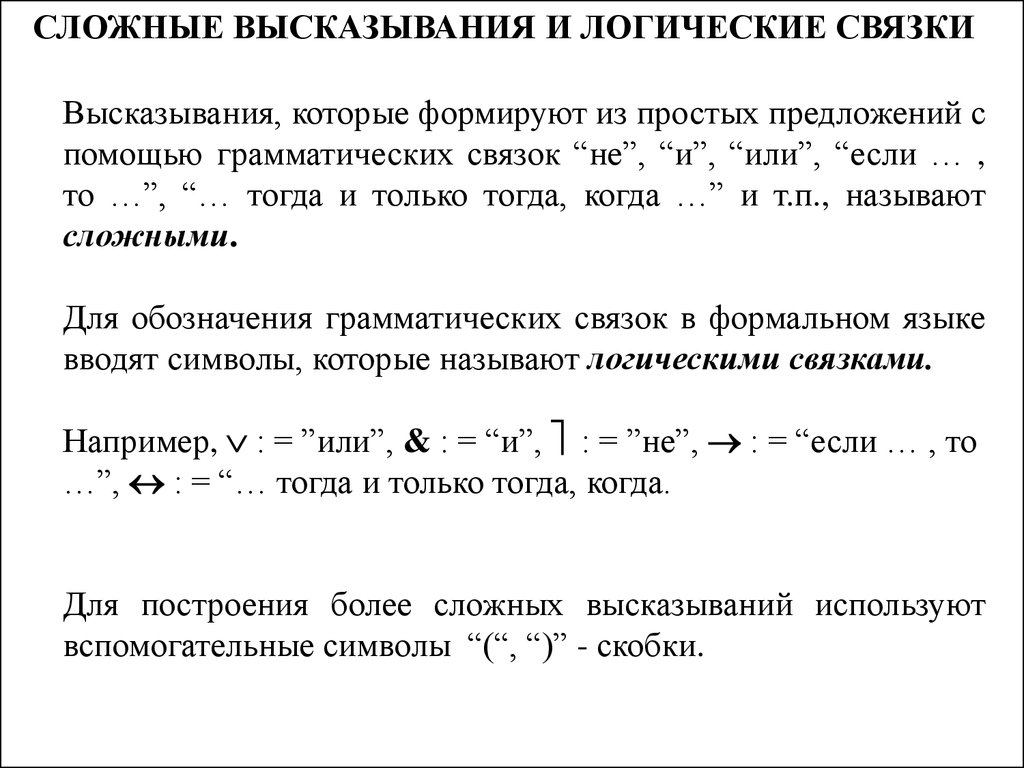 СЛОЖНЫЕ ВЫСКАЗЫВАНИЯ И ЛОГИЧЕСКИЕ СВЯЗКИ

Высказывания, которые формируют из простых предложений с помощью грамматических связок “не”, “и”, “или”, “если … , то …”, “… тогда и только тогда, когда …” и т.п., называют сложными.

Для обозначения грамматических связок в формальном языке вводят символы, которые называют логическими связками.

Например, $\vee$ : = ”или”, & : = “и”, $\rceil$ : = ”не”, $\rightarrow$ : = “если … , то …”, $\leftrightarrow$ : = “… тогда и только тогда, когда.

Для построения более сложных высказываний используют вспомогательные символы “(“, “)” - скобки.